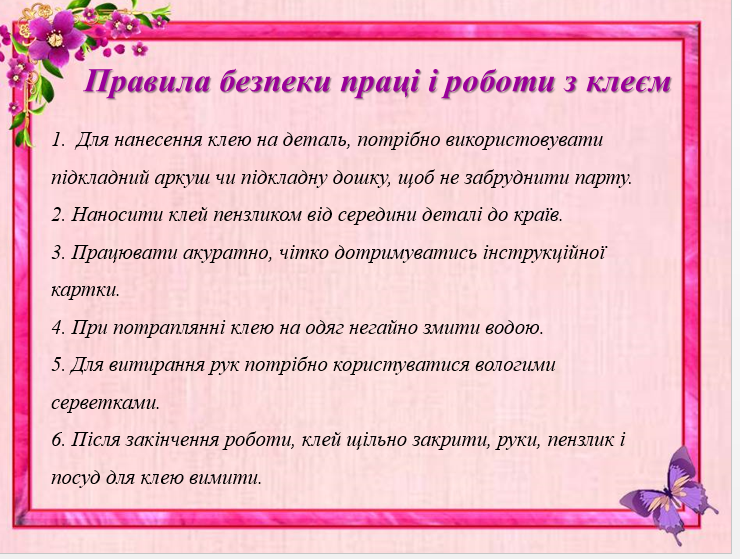 Правила безпеки праці і роботи з клеєм

1. Для нанесення клею на деталь, потрібно використовувати підкладний аркуш чи підкладну дошку, щоб не забруднити парту.
2. Наносити клей пензликом від середини деталі до країв.
3. Працювати акуратно, чітко дотримуватись інструкційної картки.
4. При потраплянні клею на одяг негайно змити водою.
5. Для витирання рук потрібно користуватися вологими серветками.
6. Після закінчення роботи, клей щільно закрити, руки, пензлик і посуд для клею вимити.